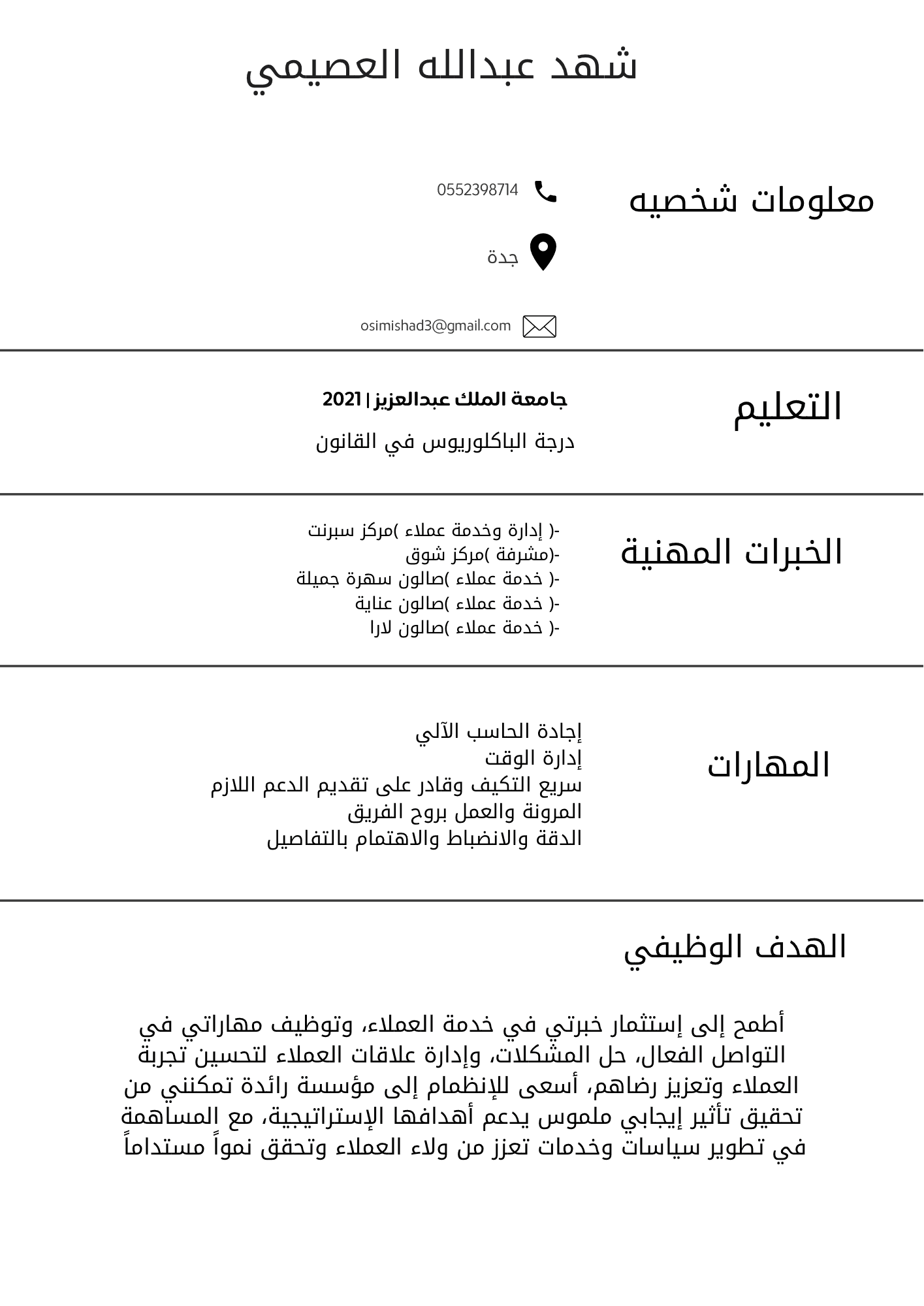 شهد عبدالله العصيمي

معلومات شخصيه

0552398714

جدة

osimishad3@gmail.com

التعليم

جامعة الملك عبدالعزيز | 2021

درجة الباكلوريوس في القانون

الخبرات المهنية

-( إدارة وخدمة عملاء )مركز سبرنت
-(مشرفة )مركز شوق
-( خدمة عملاء )صالون سهرة جميلة
-( خدمة عملاء )صالون عناية
-( خدمة عملاء )صالون لارا

المهارات

إجادة الحاسب الآلي
إدارة الوقت
سريع التكيف وقادر على تقديم الدعم اللازم
المرونة والعمل بروح الفريق
الدقة والانضباط والاهتمام بالتفاصيل

الهدف الوظيفي

أطمح إلى إستثمار خبرتي في خدمة العملاء، وتوظيف مهاراتي في التواصل الفعال، حل المشكلات، وإدارة علاقات العملاء لتحسين تجربة العملاء وتعزيز رضاهم، أسعى للإنظمام إلى مؤسسة رائدة تمكنني من تحقيق تأثير إيجابي ملموس يدعم أهدافها الإستراتيجية، مع المساهمة في تطوير سياسات وخدمات تعزز من ولاء العملاء وتحقق نمواً مستداماً